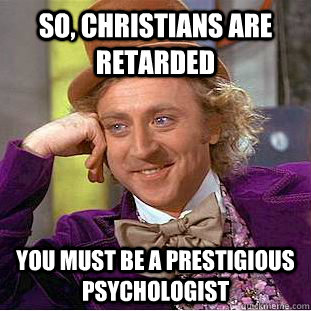 SO, CHRISTIANS ARE RETARDED

YOU MUST BE A PRESTIGIOUS PSYCHOLOGIST

quickmeme.com